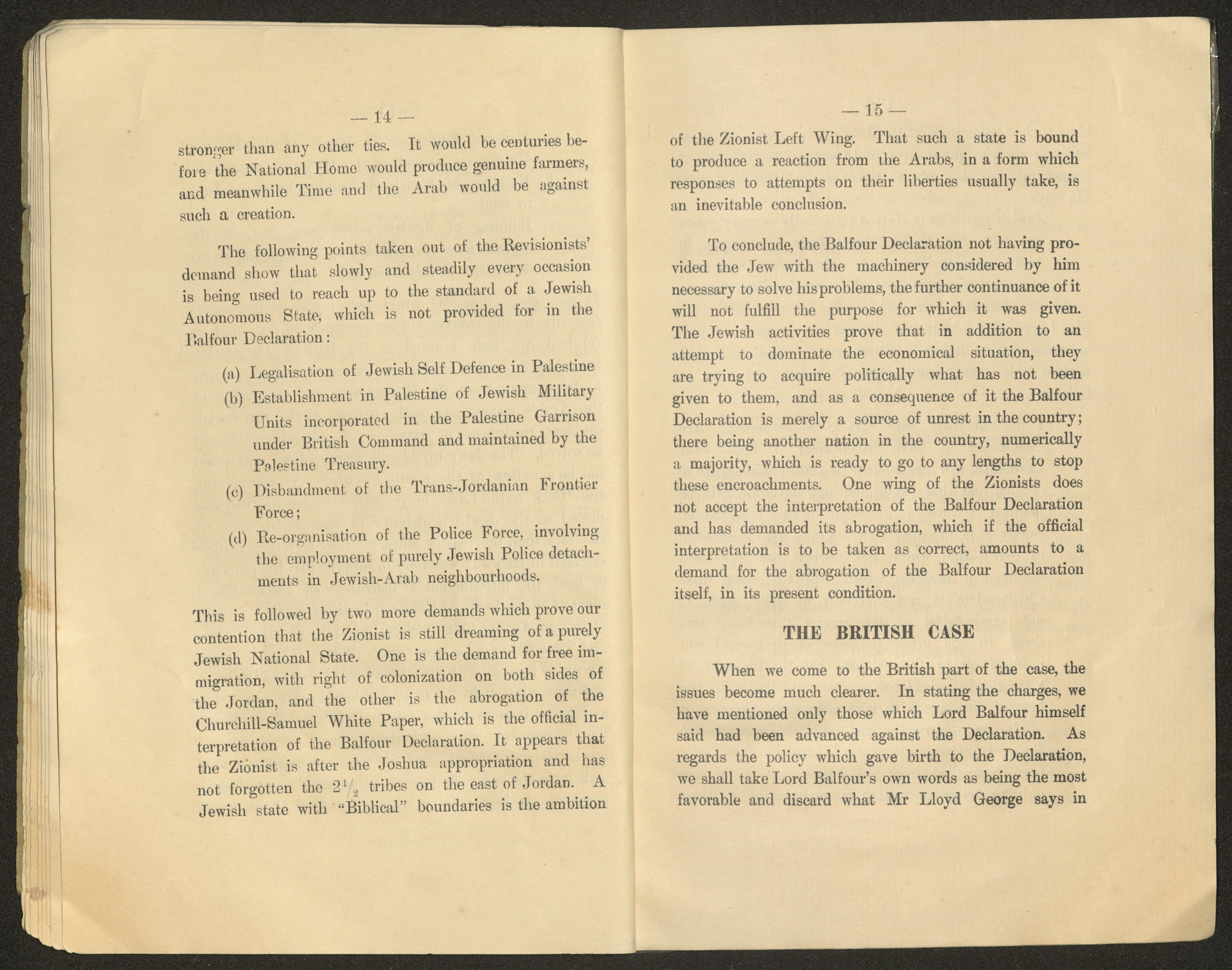 — 14 —

stronger than any other ties. It would be centuries before the National Home would produce genuine farmers, and meanwhile Time and the Arab would be against such a creation.

The following points taken out of the Revisionists' demand show that slowly and steadily every occasion is being used to reach up to the standard of a Jewish Autonomous State, which is not provided for in the Balfour Declaration:

(a) Legalisation of Jewish Self Defence in Palestine

(b) Establishment in Palestine of Jewish Military Units incorporated in the Palestine Garrison under British Command and maintained by the Palestine Treasury.

(c) Disbandment of the Trans-Jordanian Frontier Force;

(d) Re-organisation of the Police Force, involving the employment of purely Jewish Police detachments in Jewish-Arab neighbourhoods.

This is followed by two more demands which prove our contention that the Zionist is still dreaming of a purely Jewish National State. One is the demand for free immigration, with right of colonization on both sides of the Jordan, and the other is the abrogation of the Churchill-Samuel White Paper, which is the official interpretation of the Balfour Declaration. It appears that the Zionist is after the Joshua appropriation and has not forgotten the $2\frac{1}{2}$ tribes on the east of Jordan. A Jewish state with "Biblical" boundaries is the ambition

— 15 —

of the Zionist Left Wing. That such a state is bound to produce a reaction from the Arabs, in a form which responses to attempts on their liberties usually take, is an inevitable conclusion.

To conclude, the Balfour Declaration not having provided the Jew with the machinery considered by him necessary to solve his problems, the further continuance of it will not fulfill the purpose for which it was given. The Jewish activities prove that in addition to an attempt to dominate the economical situation, they are trying to acquire politically what has not been given to them, and as a consequence of it the Balfour Declaration is merely a source of unrest in the country; there being another nation in the country, numerically a majority, which is ready to go to any lengths to stop these encroachments. One wing of the Zionists does not accept the interpretation of the Balfour Declaration and has demanded its abrogation, which if the official interpretation is to be taken as correct, amounts to a demand for the abrogation of the Balfour Declaration itself, in its present condition.

THE BRITISH CASE

When we come to the British part of the case, the issues become much clearer. In stating the charges, we have mentioned only those which Lord Balfour himself said had been advanced against the Declaration. As regards the policy which gave birth to the Declaration, we shall take Lord Balfour's own words as being the most favorable and discard what Mr Lloyd George says in